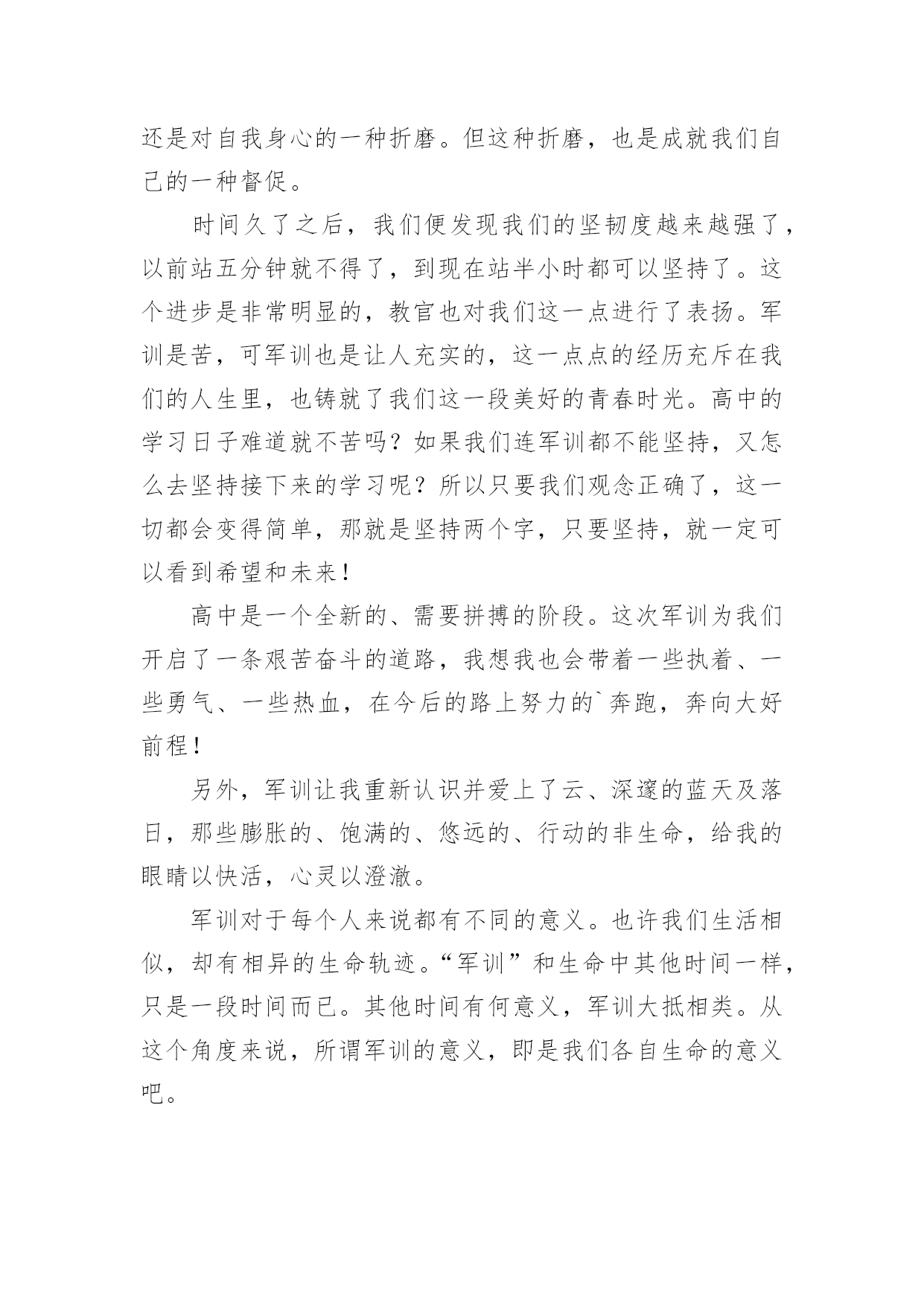 还是对自我身心的一种折磨。但这种折磨，也是成就我们自己的一种督促。

时间久了之后，我们便发现我们的坚韧度越来越强了，以前站五分钟就不得了，到现在站半小时都可以坚持了。这个进步是非常明显的，教官也对我们这一点进行了表扬。军训是苦，可军训也是让人充实的，这一点点的经历充斥在我们的人生里，也铸就了我们这一段美好的青春时光。高中的学习日子难道就不苦吗？如果我们连军训都不能坚持，又怎么去坚持接下来的学习呢？所以只要我们观念正确了，这一切都会变得简单，那就是坚持两个字，只要坚持，就一定可以看到希望和未来！

高中是一个全新的、需要拼搏的阶段。这次军训为我们开启了一条艰苦奋斗的道路，我想我也会带着一些执着、一些勇气、一些热血，在今后的路上努力的`奔跑，奔向大好前程！

另外，军训让我重新认识并爱上了云、深邃的蓝天及落日，那些膨胀的、饱满的、悠远的、行动的非生命，给我的眼睛以快活，心灵以澄澈。

军训对于每个人来说都有不同的意义。也许我们生活相似，却有相异的生命轨迹。“军训”和生命中其他时间一样，只是一段时间而已。其他时间有何意义，军训大抵相类。从这个角度来说，所谓军训的意义，即是我们各自生命的意义吧。